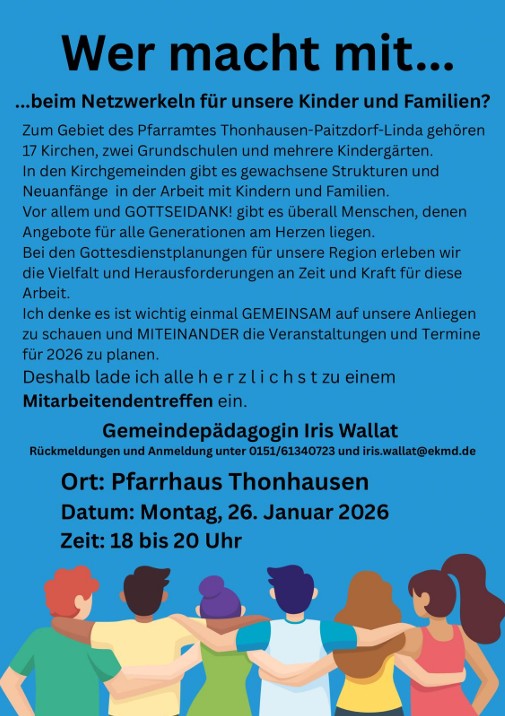 Wer macht mit...

...beim Netzwerkeln für unsere Kinder und Familien?

Zum Gebiet des Pfarramtes Thonhausen-Paitzdorf-Linda gehören 17 Kirchen, zwei Grundschulen und mehrere Kindergärten.
In den Kirchgemeinden gibt es gewachsene Strukturen und Neuanfänge in der Arbeit mit Kindern und Familien.
Vor allem und GOTTSEIDANK! gibt es überall Menschen, denen Angebote für alle Generationen am Herzen liegen.
Bei den Gottesdienstplanungen für unsere Region erleben wir die Vielfalt und Herausforderungen an Zeit und Kraft für diese Arbeit.
Ich denke es ist wichtig einmal GEMEINSAM auf unsere Anliegen zu schauen und MITEINANDER die Veranstaltungen und Termine für 2026 zu planen.
Deshalb lade ich alle h e r z l i c h s t zu einem Mitarbeitendentreffen ein.

Gemeindepädagogin Iris Wallat
Rückmeldungen und Anmeldung unter 0151/61340723 und iris.wallat@ekmd.de

Ort: Pfarrhaus Thonhausen
Datum: Montag, 26. Januar 2026
Zeit: 18 bis 20 Uhr